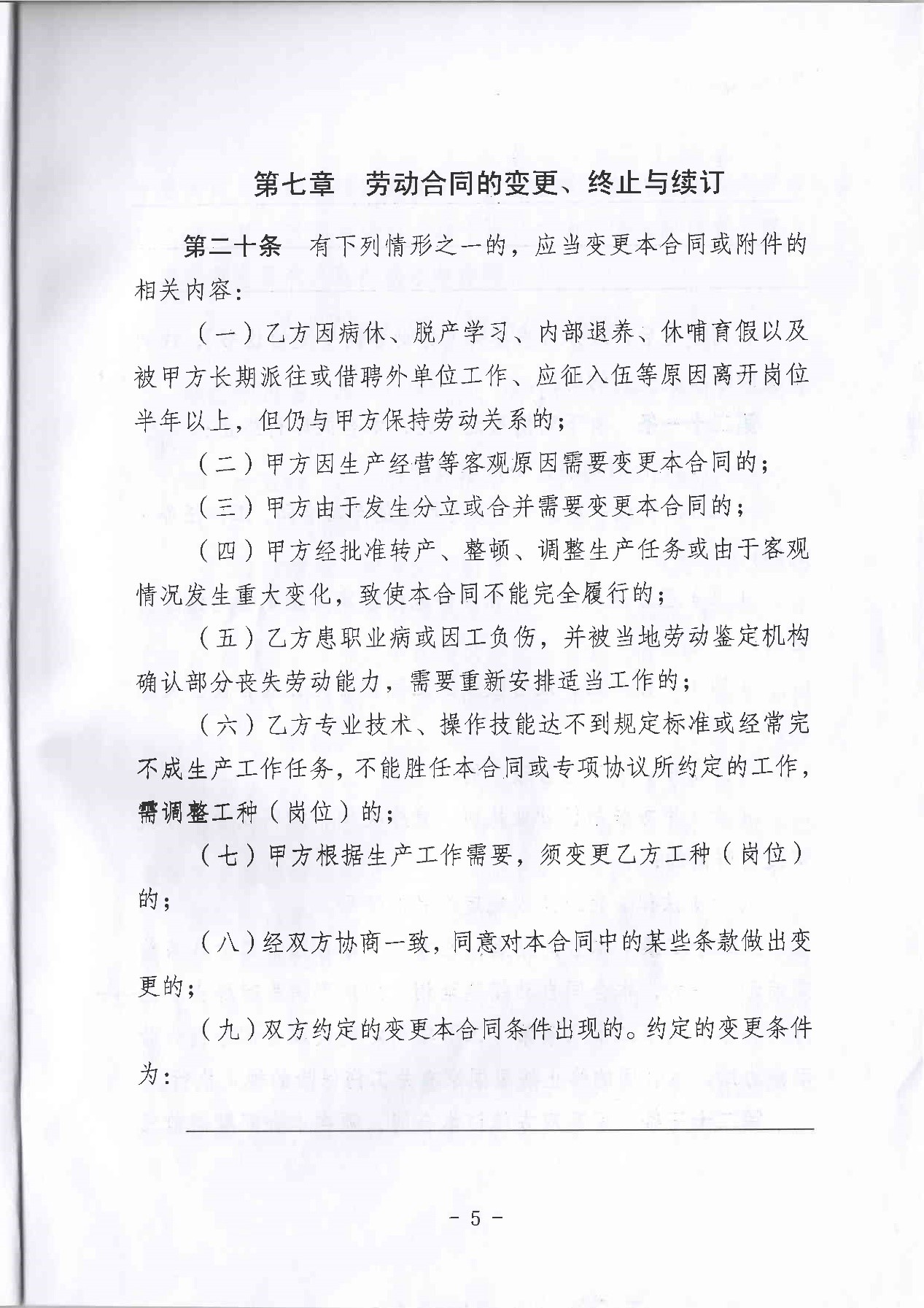 第七章　劳动合同的变更、终止与续订

第二十条　有下列情形之一的，应当变更本合同或附件的相关内容：

（一）乙方因病休、脱产学习、内部退养、休哺育假以及被甲方长期派往或借聘外单位工作、应征入伍等原因离开岗位半年以上，但仍与甲方保持劳动关系的；

（二）甲方因生产经营等客观原因需要变更本合同的；

（三）甲方由于发生分立或合并需要变更本合同的；

（四）甲方经批准转产、整顿、调整生产任务或由于客观情况发生重大变化，致使本合同不能完全履行的；

（五）乙方患职业病或因工负伤，并被当地劳动鉴定机构确认部分丧失劳动能力，需要重新安排适当工作的；

（六）乙方专业技术、操作技能达不到规定标准或经常完不成生产工作任务，不能胜任本合同或专项协议所约定的工作，需调整工种（岗位）的；

（七）甲方根据生产工作需要，须变更乙方工种（岗位）的；

（八）经双方协商一致，同意对本合同中的某些条款做出变更的；

（九）双方约定的变更本合同条件出现的。约定的变更条件为：

－ 5 －